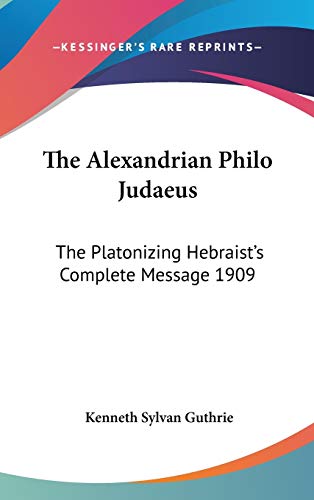 —KESSINGER'S RARE REPRINTS—

The Alexandrian Philo Judaeus

The Platonizing Hebraist's Complete Message 1909

Kenneth Sylvan Guthrie